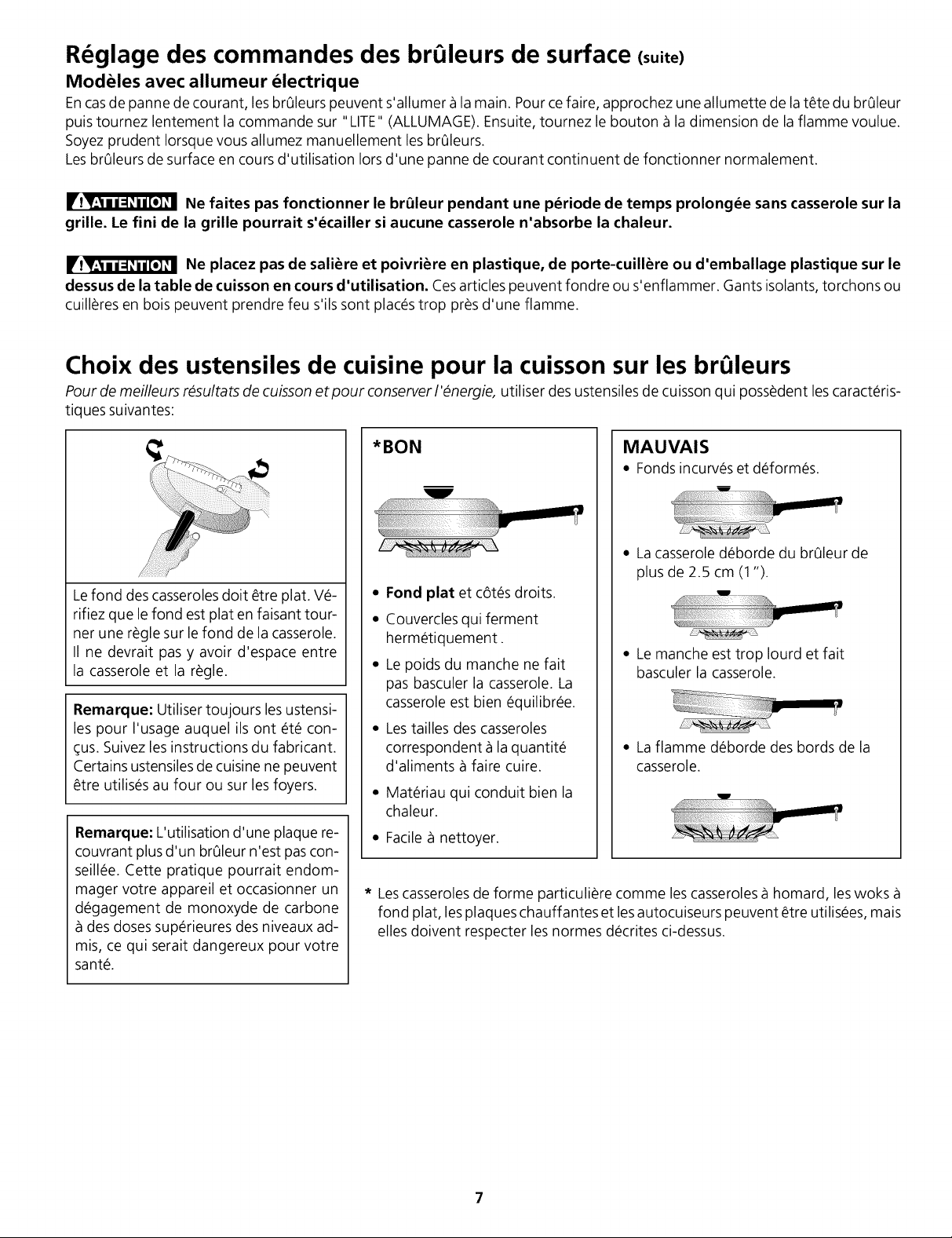 Réglage des commandes des brûleurs de surface (suite)

Modèles avec allumeur électrique

En cas de panne de courant, les brûleurs peuvent s'allumer à la main. Pour ce faire, approchez une allumette de la tête du brûleur puis tournez lentement la commande sur "LITE" (ALLUMAGE). Ensuite, tournez le bouton à la dimension de la flamme voulue. Soyez prudent lorsque vous allumez manuellement les brûleurs.
Les brûleurs de surface en cours d'utilisation lors d'une panne de courant continuent de fonctionner normalement.

ATTENTION Ne faites pas fonctionner le brûleur pendant une période de temps prolongée sans casserole sur la grille. Le fini de la grille pourrait s'écailler si aucune casserole n'absorbe la chaleur.

ATTENTION Ne placez pas de salière et poivrière en plastique, de porte-cuillère ou d'emballage plastique sur le dessus de la table de cuisson en cours d'utilisation. Ces articles peuvent fondre ou s'enflammer. Gants isolants, torchons ou cuillères en bois peuvent prendre feu s'ils sont placés trop près d'une flamme.

Choix des ustensiles de cuisine pour la cuisson sur les brûleurs

Pour de meilleurs résultats de cuisson et pour conserver l'énergie, utiliser des ustensiles de cuisson qui possèdent les caractéristiques suivantes:

Le fond des casseroles doit être plat. Vérifiez que le fond est plat en faisant tourner une règle sur le fond de la casserole. Il ne devrait pas y avoir d'espace entre la casserole et la règle.

Remarque: Utiliser toujours les ustensiles pour l'usage auquel ils ont été conçus. Suivez les instructions du fabricant. Certains ustensiles de cuisine ne peuvent être utilisés au four ou sur les foyers.

Remarque: L'utilisation d'une plaque recouvrant plus d'un brûleur n'est pas conseillée. Cette pratique pourrait endommager votre appareil et occasionner un dégagement de monoxyde de carbone à des doses supérieures des niveaux admis, ce qui serait dangereux pour votre santé.

*BON

• Fond plat et côtés droits.
• Couvercles qui ferment hermétiquement.
• Le poids du manche ne fait pas basculer la casserole. La casserole est bien équilibrée.
• Les tailles des casseroles correspondent à la quantité d'aliments à faire cuire.
• Matériau qui conduit bien la chaleur.
• Facile à nettoyer.

MAUVAIS

• Fonds incurvés et déformés.
• La casserole déborde du brûleur de plus de 2.5 cm (1").
• Le manche est trop lourd et fait basculer la casserole.
• La flamme déborde des bords de la casserole.

* Les casseroles de forme particulière comme les casseroles à homard, les woks à fond plat, les plaques chauffantes et les autocuiseurs peuvent être utilisées, mais elles doivent respecter les normes décrites ci-dessus.

7